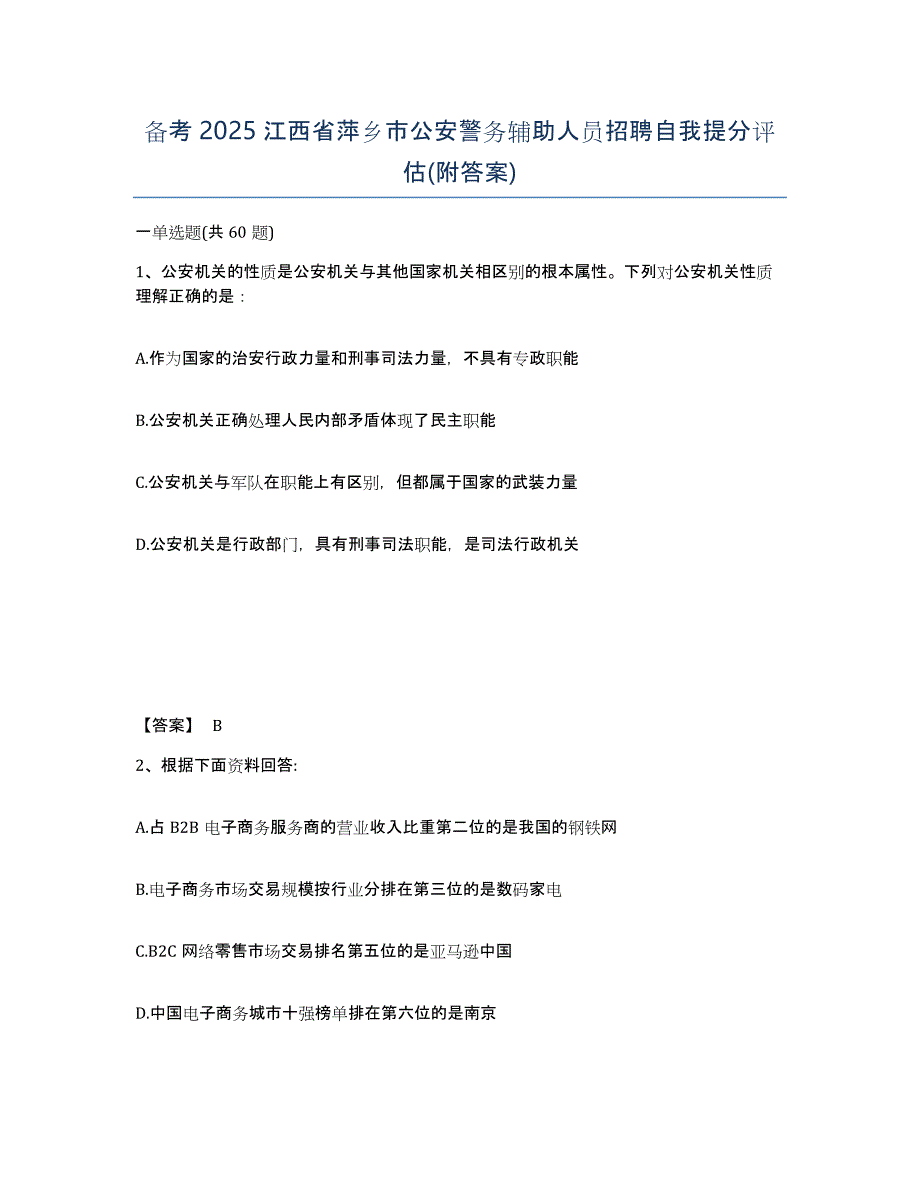 备考 2025 江西省萍乡市公安警务辅助人员招聘自我提分评估(附答案)

一单选题(共 60 题)

1、公安机关的性质是公安机关与其他国家机关相区别的根本属性。下列对公安机关性质理解正确的是：

A.作为国家的治安行政力量和刑事司法力量，不具有专政职能

B.公安机关正确处理人民内部矛盾体现了民主职能

C.公安机关与军队在职能上有区别，但都属于国家的武装力量

D.公安机关是行政部门，具有刑事司法职能，是司法行政机关

【答案】 B

2、根据下面资料回答:

A.占 B2B 电子商务服务商的营业收入比重第二位的是我国的钢铁网

B.电子商务市场交易规模按行业分排在第三位的是数码家电

C.B2C 网络零售市场交易排名第五位的是亚马逊中国

D.中国电子商务城市十强榜单排在第六位的是南京